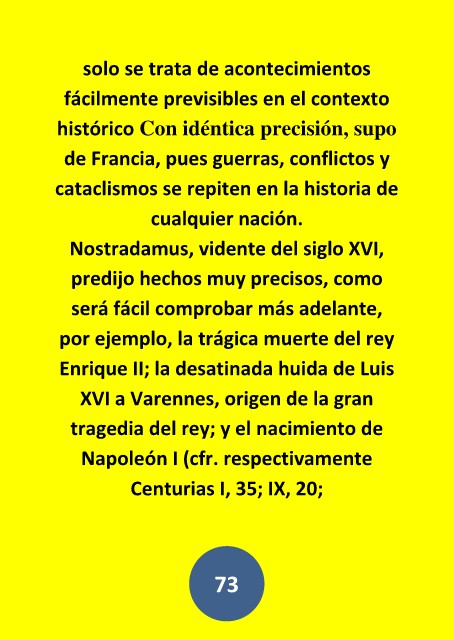 solo se trata de acontecimientos fácilmente previsibles en el contexto histórico Con idéntica precisión, supo de Francia, pues guerras, conflictos y cataclismos se repiten en la historia de cualquier nación.

Nostradamus, vidente del siglo XVI, predijo hechos muy precisos, como será fácil comprobar más adelante, por ejemplo, la trágica muerte del rey Enrique II; la desatinada huida de Luis XVI a Varennes, origen de la gran tragedia del rey; y el nacimiento de Napoleón I (cfr. respectivamente Centurias I, 35; IX, 20;

73